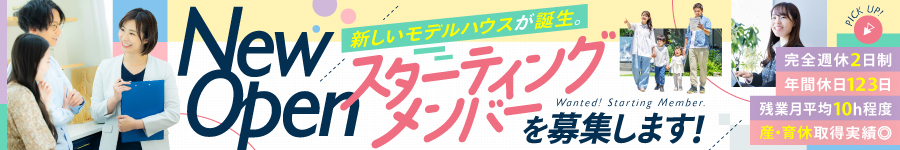 New Open

新しいモデルハウスが誕生。

スターティングメンバー

Wanted! Starting Member.

を募集します!

PICK UP!

完全週休2日制

年間休日123日

残業月平均10h程度

産・育休取得実績◎